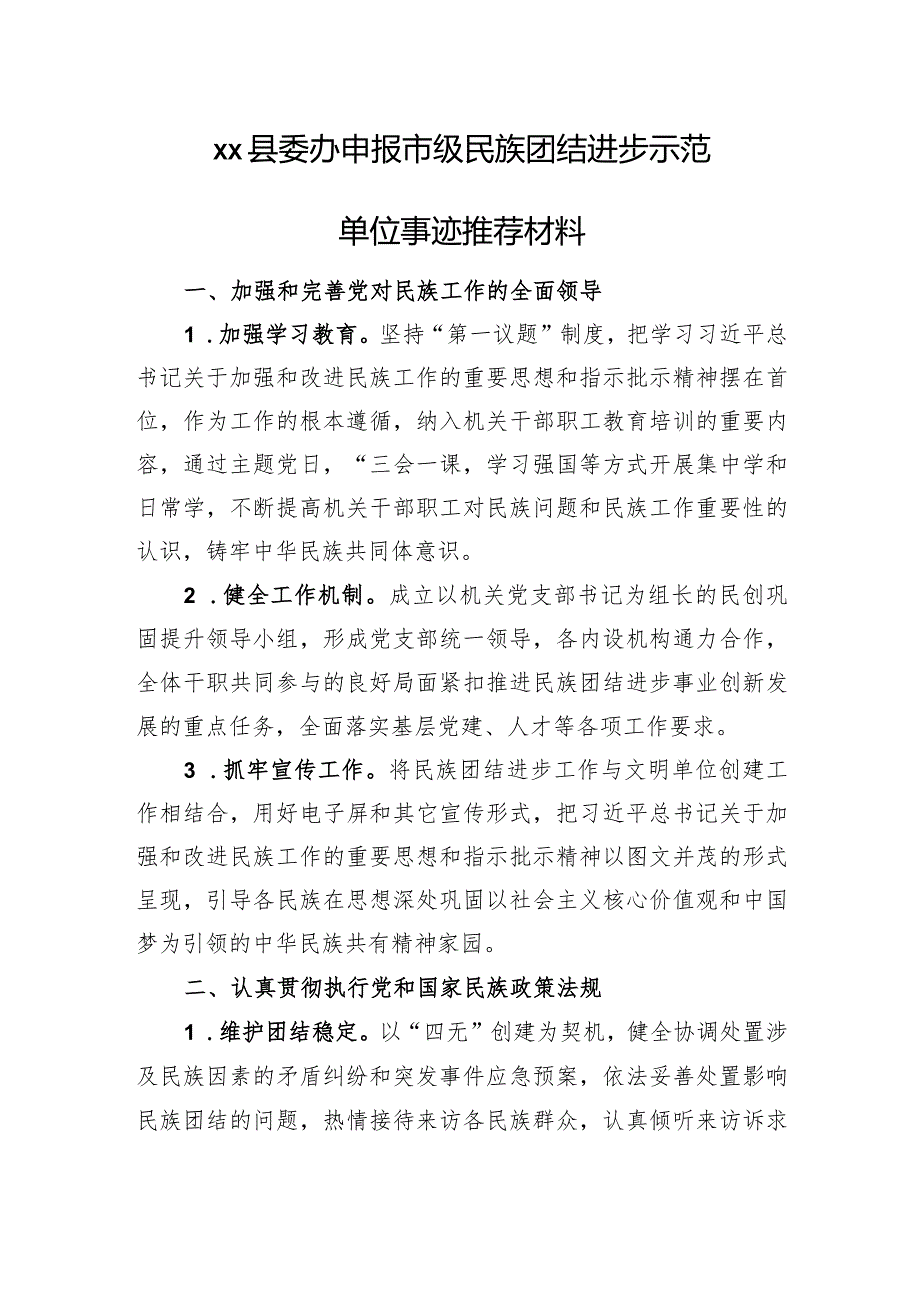 xx县委办申报市级民族团结进步示范单位事迹推荐材料

一、加强和完善党对民族工作的全面领导

1．加强学习教育。坚持“第一议题”制度，把学习习近平总书记关于加强和改进民族工作的重要思想和指示批示精神摆在首位，作为工作的根本遵循，纳入机关干部职工教育培训的重要内容，通过主题党日，“三会一课，学习强国等方式开展集中学和日常学，不断提高机关干部职工对民族问题和民族工作重要性的认识，铸牢中华民族共同体意识。

2．健全工作机制。成立以机关党支部书记为组长的民创巩固提升领导小组，形成党支部统一领导，各内设机构通力合作，全体干职共同参与的良好局面紧扣推进民族团结进步事业创新发展的重点任务，全面落实基层党建、人才等各项工作要求。

3．抓牢宣传工作。将民族团结进步工作与文明单位创建工作相结合，用好电子屏和其它宣传形式，把习近平总书记关于加强和改进民族工作的重要思想和指示批示精神以图文并茂的形式呈现，引导各民族在思想深处巩固以社会主义核心价值观和中国梦为引领的中华民族共有精神家园。

二、认真贯彻执行党和国家民族政策法规

1．维护团结稳定。以“四无”创建为契机，健全协调处置涉及民族因素的矛盾纠纷和突发事件应急预案，依法妥善处置影响民族团结的问题，热情接待来访各民族群众，认真倾听来访诉求